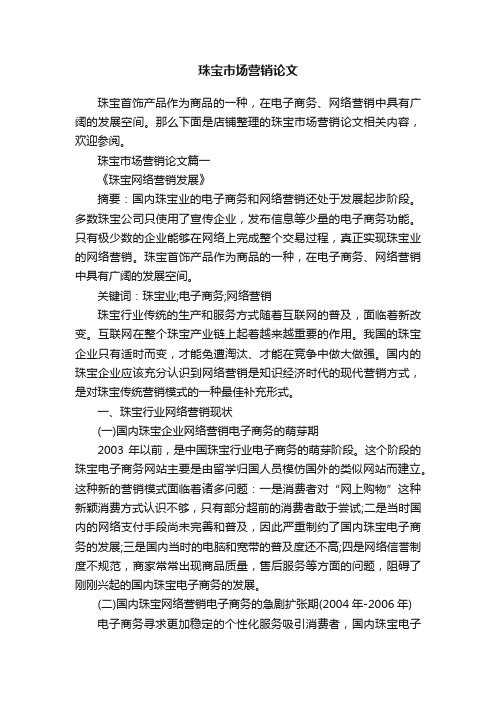 珠宝市场营销论文

珠宝首饰产品作为商品的一种，在电子商务、网络营销中具有广阔的发展空间。那么下面是店铺整理的珠宝市场营销论文相关内容，欢迎参阅。

珠宝市场营销论文篇一

《珠宝网络营销发展》

摘要：国内珠宝业的电子商务和网络营销还处于发展起步阶段。多数珠宝公司只使用了宣传企业，发布信息等少量的电子商务功能。只有极少数的企业能够在网络上完成整个交易过程，真正实现珠宝业的网络营销。珠宝首饰产品作为商品的一种，在电子商务、网络营销中具有广阔的发展空间。

关键词：珠宝业;电子商务;网络营销

珠宝行业传统的生产和服务方式随着互联网的普及，面临着新改变。互联网在整个珠宝产业链上起着越来越重要的作用。我国的珠宝企业只有适时而变，才能免遭淘汰、才能在竞争中做大做强。国内的珠宝企业应该充分认识到网络营销是知识经济时代的现代营销方式，是对珠宝传统营销模式的一种最佳补充形式。

一、珠宝行业网络营销现状

(一)国内珠宝企业网络营销电子商务的萌芽期

2003 年以前，是中国珠宝行业电子商务的萌芽阶段。这个阶段的珠宝电子商务网站主要是由留学归国人员模仿国外的类似网站而建立。这种新的营销模式面临着诸多问题：一是消费者对“网上购物”这种新颖消费方式认识不够，只有部分超前的消费者敢于尝试;二是当时国内的网络支付手段尚未完善和普及，因此严重制约了国内珠宝电子商务的发展;三是国内当时的电脑和宽带的普及度还不高;四是网络信誉制度不规范，商家常常出现商品质量，售后服务等方面的问题，阻碍了刚刚兴起的国内珠宝电子商务的发展。

(二)国内珠宝网络营销电子商务的急剧扩张期(2004 年-2006 年)

电子商务寻求更加稳定的个性化服务吸引消费者，国内珠宝电子